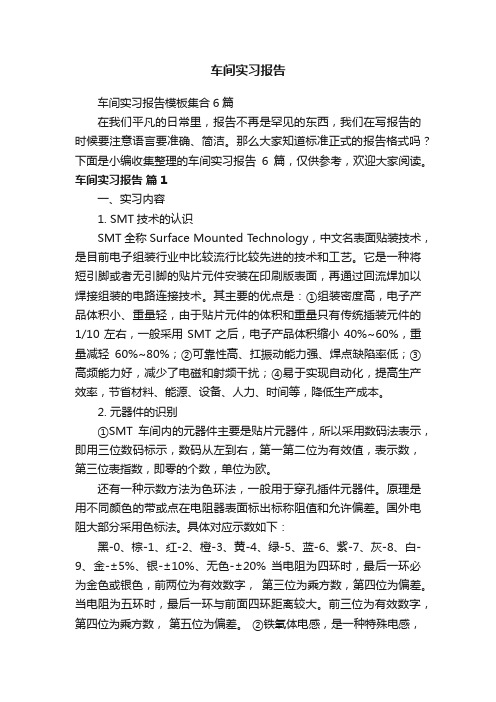 车间实习报告

车间实习报告模板集合 6 篇

在我们平凡的日常里，报告不再是罕见的东西，我们在写报告的时候要注意语言要准确、简洁。那么大家知道标准正式的报告格式吗？下面是小编收集整理的车间实习报告 6 篇，仅供参考，欢迎大家阅读。

车间实习报告 篇 1

一、实习内容

1. SMT 技术的认识

SMT 全称 Surface Mounted Technology，中文名表面贴装技术，是目前电子组装行业中比较流行比较先进的技术和工艺。它是一种将短引脚或者无引脚的贴片元件安装在印刷版表面，再通过回流焊加以焊接组装的电路连接技术。其主要的优点是：①组装密度高，电子产品体积小、重量轻，由于贴片元件的体积和重量只有传统插装元件的 1/10 左右，一般采用 SMT 之后，电子产品体积缩小 40%~60%，重量减轻 60%~80%；②可靠性高、扛振动能力强、焊点缺陷率低；③高频能力好，减少了电磁和射频干扰；④易于实现自动化，提高生产效率，节省材料、能源、设备、人力、时间等，降低生产成本。

2. 元器件的识别

①SMT 车间内的元器件主要是贴片元器件，所以采用数码法表示，即用三位数码标示，数码从左到右，第一第二位为有效值，表示数，第三位表指数，即零的个数，单位为欧。

还有一种示数方法为色环法，一般用于穿孔插件元器件。原理是用不同颜色的带或点在电阻器表面标出标称阻值和允许偏差。国外电阻大部分采用色标法。具体对应示数如下：

黑-0、棕-1、红-2、橙-3、黄-4、绿-5、蓝-6、紫-7、灰-8、白-9、金-±5%、银-±10%、无色-±20% 当电阻为四环时，最后一环必为金色或银色，前两位为有效数字， 第三位为乘方数，第四位为偏差。当电阻为五环时，最后一环与前面四环距离较大。前三位为有效数字，第四位为乘方数， 第五位为偏差。 ②铁氧体电感，是一种特殊电感，